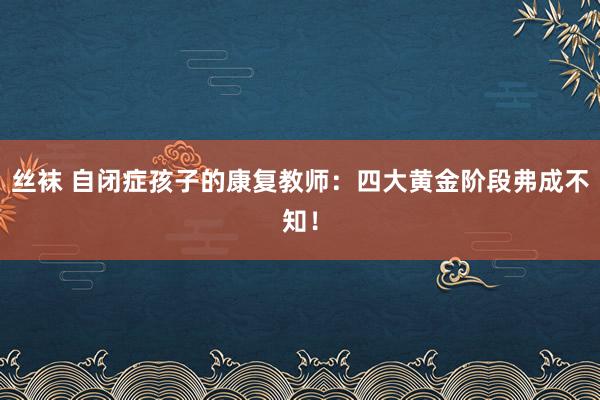 丝袜 自闭症孩子的康复教师：四大黄金阶段弗成不知！